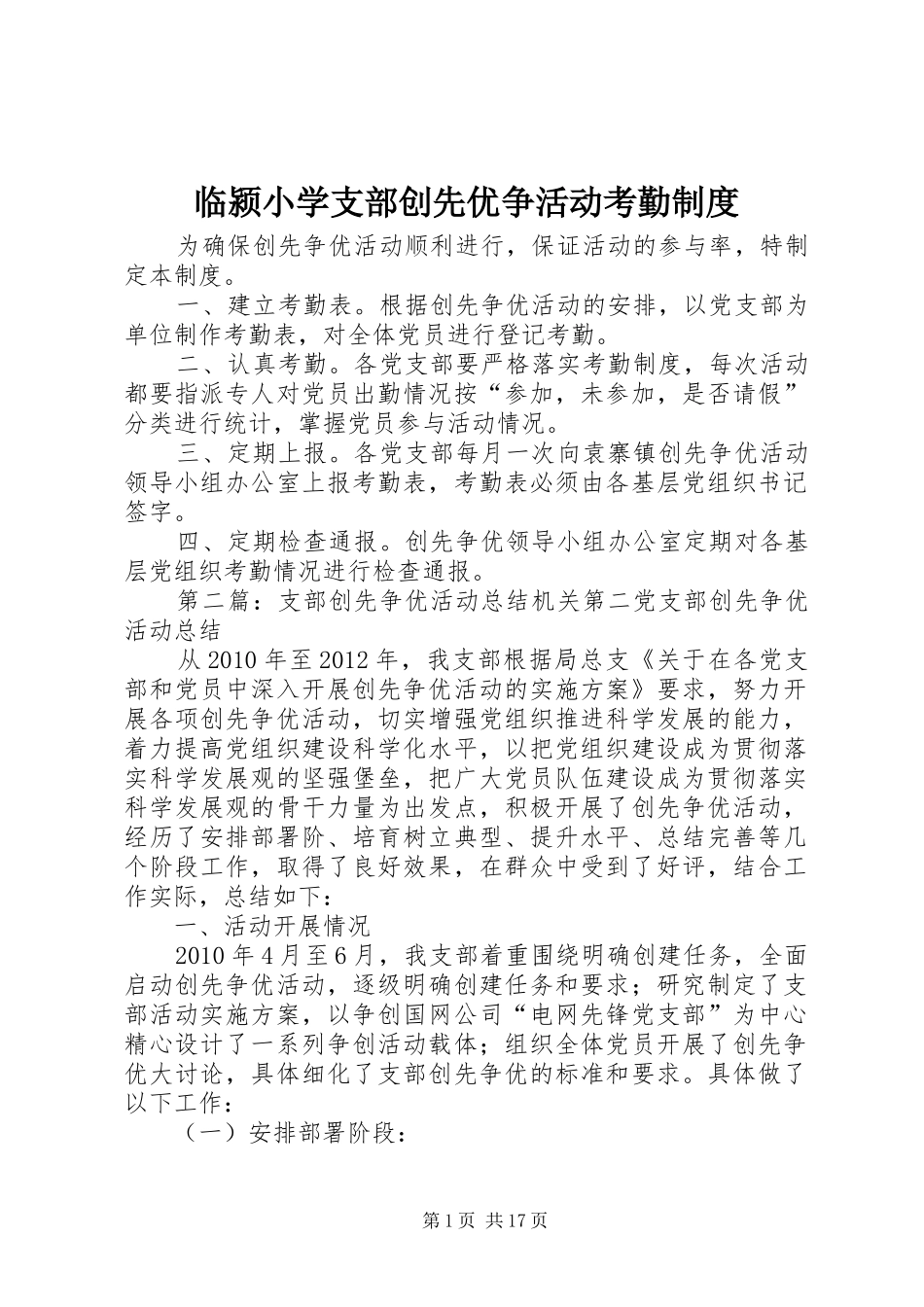 临颍小学支部创先优争活动考勤制度

为确保创先争优活动顺利进行，保证活动的参与率，特制定本制度。

一、建立考勤表。根据创先争优活动的安排，以党支部为单位制作考勤表，对全体党员进行登记考勤。

二、认真考勤。各党支部要严格落实考勤制度，每次活动都要指派专人对党员出勤情况按“参加，未参加，是否请假”分类进行统计，掌握党员参与活动情况。

三、定期上报。各党支部每月一次向袁寨镇创先争优活动领导小组办公室上报考勤表，考勤表必须由各基层党组织书记签字。

四、定期检查通报。创先争优领导小组办公室定期对各基层党组织考勤情况进行检查通报。

第二篇：支部创先争优活动总结机关第二党支部创先争优活动总结

从 2010 年至 2012 年，我支部根据局总支《关于在各党支部和党员中深入开展创先争优活动的实施方案》要求，努力开展各项创先争优活动，切实增强党组织推进科学发展的能力，着力提高党组织建设科学化水平，以把党组织建设成为贯彻落实科学发展观的坚强堡垒，把广大党员队伍建设成为贯彻落实科学发展观的骨干力量为出发点，积极开展了创先争优活动，经历了安排部署阶、培育树立典型、提升水平、总结完善等几个阶段工作，取得了良好效果，在群众中受到了好评，结合工作实际，总结如下：

一、活动开展情况

2010 年 4 月至 6 月，我支部着重围绕明确创建任务，全面启动创先争优活动，逐级明确创建任务和要求；研究制定了支部活动实施方案，以争创国网公司“电网先锋党支部”为中心精心设计了一系列争创活动载体；组织全体党员开展了创先争优大讨论，具体细化了支部创先争优的标准和要求。具体做了以下工作：

（一）安排部署阶段：

第 1 页 共 17 页